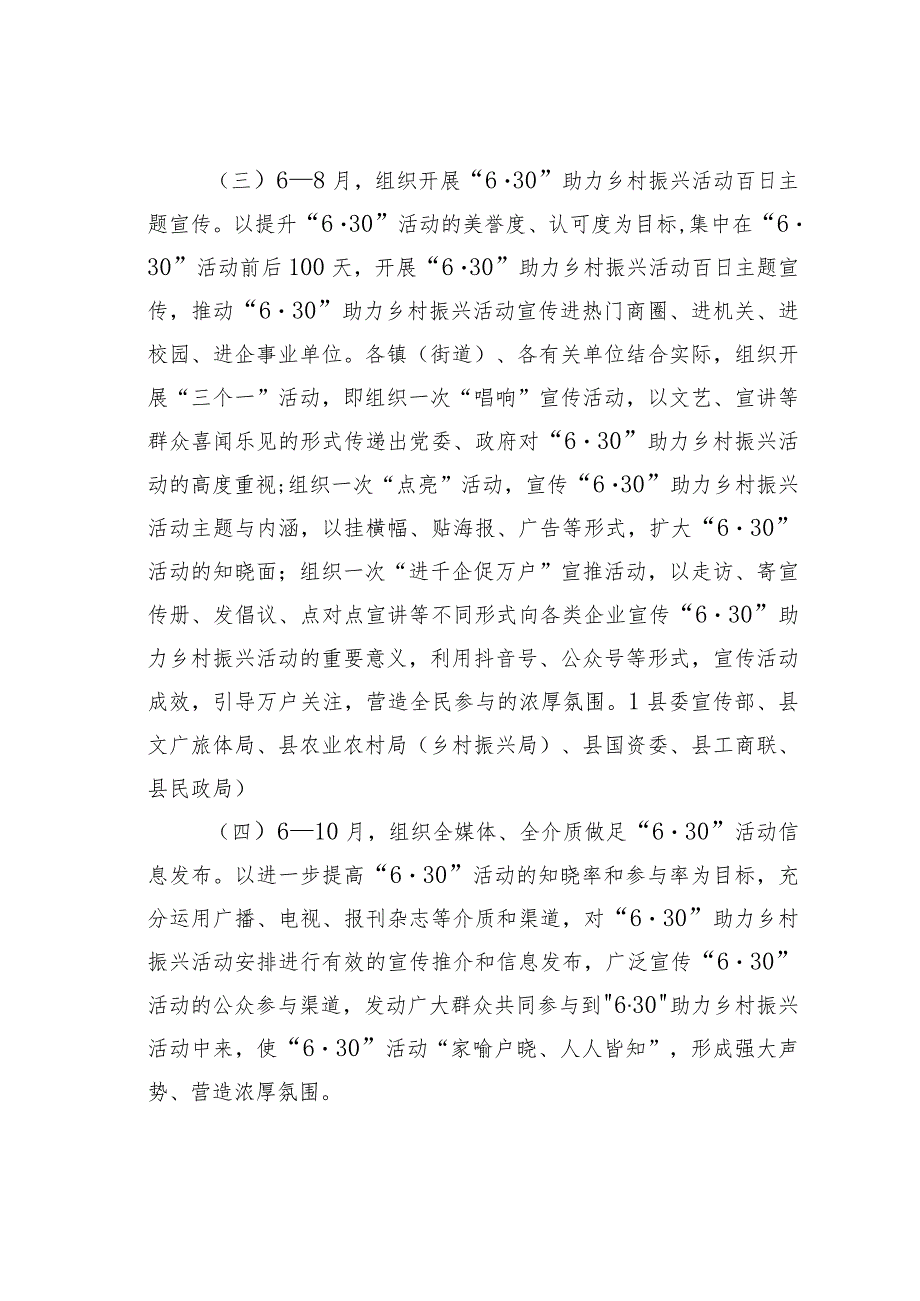 （三）6—8月，组织开展“6·30”助力乡村振兴活动百日主题宣传。以提升“6·30”活动的美誉度、认可度为目标,集中在“6·30”活动前后100天，开展“6·30”助力乡村振兴活动百日主题宣传，推动“6·30”助力乡村振兴活动宣传进热门商圈、进机关、进校园、进企事业单位。各镇（街道）、各有关单位结合实际，组织开展“三个一”活动，即组织一次“唱响”宣传活动，以文艺、宣讲等群众喜闻乐见的形式传递出党委、政府对“6·30”助力乡村振兴活动的高度重视;组织一次“点亮”活动，宣传“6·30”助力乡村振兴活动主题与内涵，以挂横幅、贴海报、广告等形式，扩大“6·30”活动的知晓面；组织一次“进千企促万户”宣推活动，以走访、寄宣传册、发倡议、点对点宣讲等不同形式向各类企业宣传“6·30”助力乡村振兴活动的重要意义，利用抖音号、公众号等形式，宣传活动成效，引导万户关注，营造全民参与的浓厚氛围。1县委宣传部、县文广旅体局、县农业农村局（乡村振兴局）、县国资委、县工商联、县民政局）

（四）6—10月，组织全媒体、全介质做足“6·30”活动信息发布。以进一步提高“6·30”活动的知晓率和参与率为目标，充分运用广播、电视、报刊杂志等介质和渠道，对“6·30”助力乡村振兴活动安排进行有效的宣传推介和信息发布，广泛宣传“6·30”活动的公众参与渠道，发动广大群众共同参与到"6·30"助力乡村振兴活动中来，使“6·30”活动“家喻户晓、人人皆知”，形成强大声势、营造浓厚氛围。